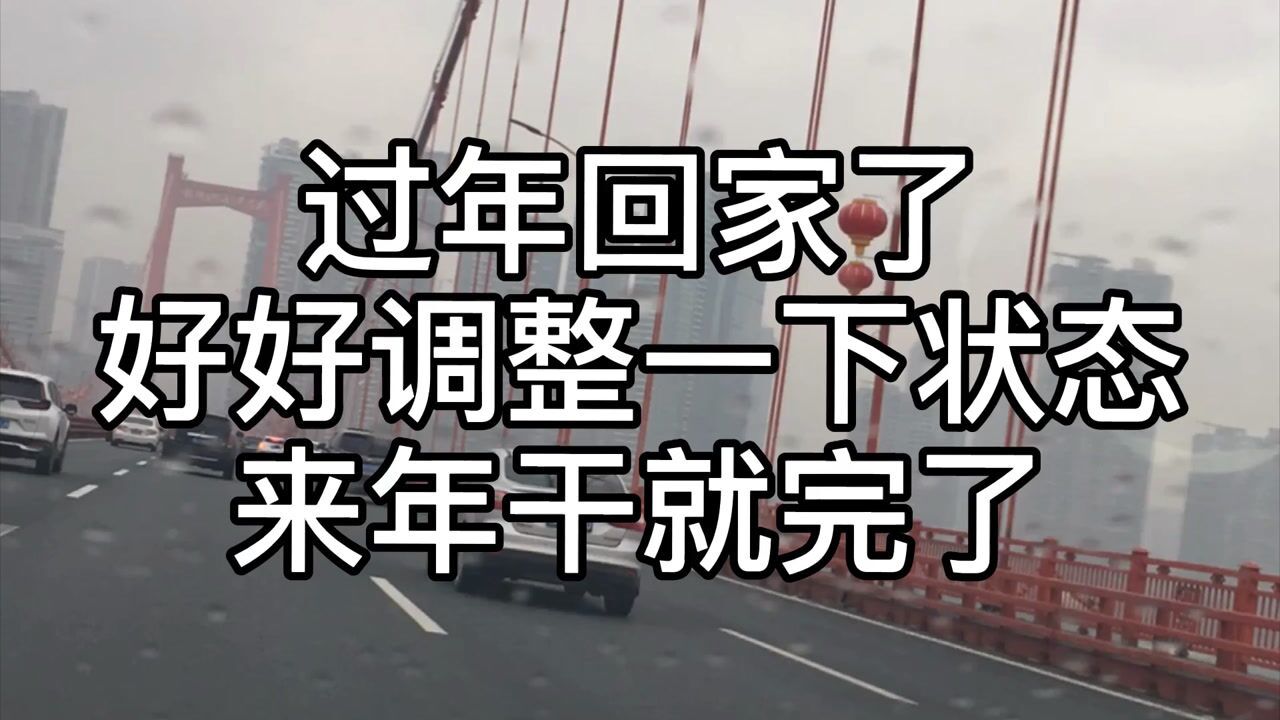 过年回家了
好好调整一下状态
来年干就完了